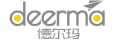 deerma
德尔玛